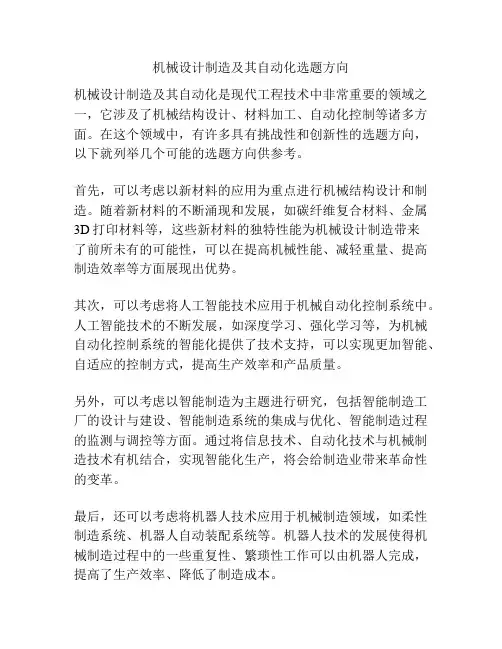 机械设计制造及其自动化选题方向

机械设计制造及其自动化是现代工程技术中非常重要的领域之一，它涉及了机械结构设计、材料加工、自动化控制等诸多方面。在这个领域中，有许多具有挑战性和创新性的选题方向，以下就列举几个可能的选题方向供参考。

首先，可以考虑以新材料的应用为重点进行机械结构设计和制造。随着新材料的不断涌现和发展，如碳纤维复合材料、金属3D打印材料等，这些新材料的独特性能为机械设计制造带来了前所未有的可能性，可以在提高机械性能、减轻重量、提高制造效率等方面展现出优势。

其次，可以考虑将人工智能技术应用于机械自动化控制系统中。人工智能技术的不断发展，如深度学习、强化学习等，为机械自动化控制系统的智能化提供了技术支持，可以实现更加智能、自适应的控制方式，提高生产效率和产品质量。

另外，可以考虑以智能制造为主题进行研究，包括智能制造工厂的设计与建设、智能制造系统的集成与优化、智能制造过程的监测与调控等方面。通过将信息技术、自动化技术与机械制造技术有机结合，实现智能化生产，将会给制造业带来革命性的变革。

最后，还可以考虑将机器人技术应用于机械制造领域，如柔性制造系统、机器人自动装配系统等。机器人技术的发展使得机械制造过程中的一些重复性、繁琐性工作可以由机器人完成，提高了生产效率、降低了制造成本。